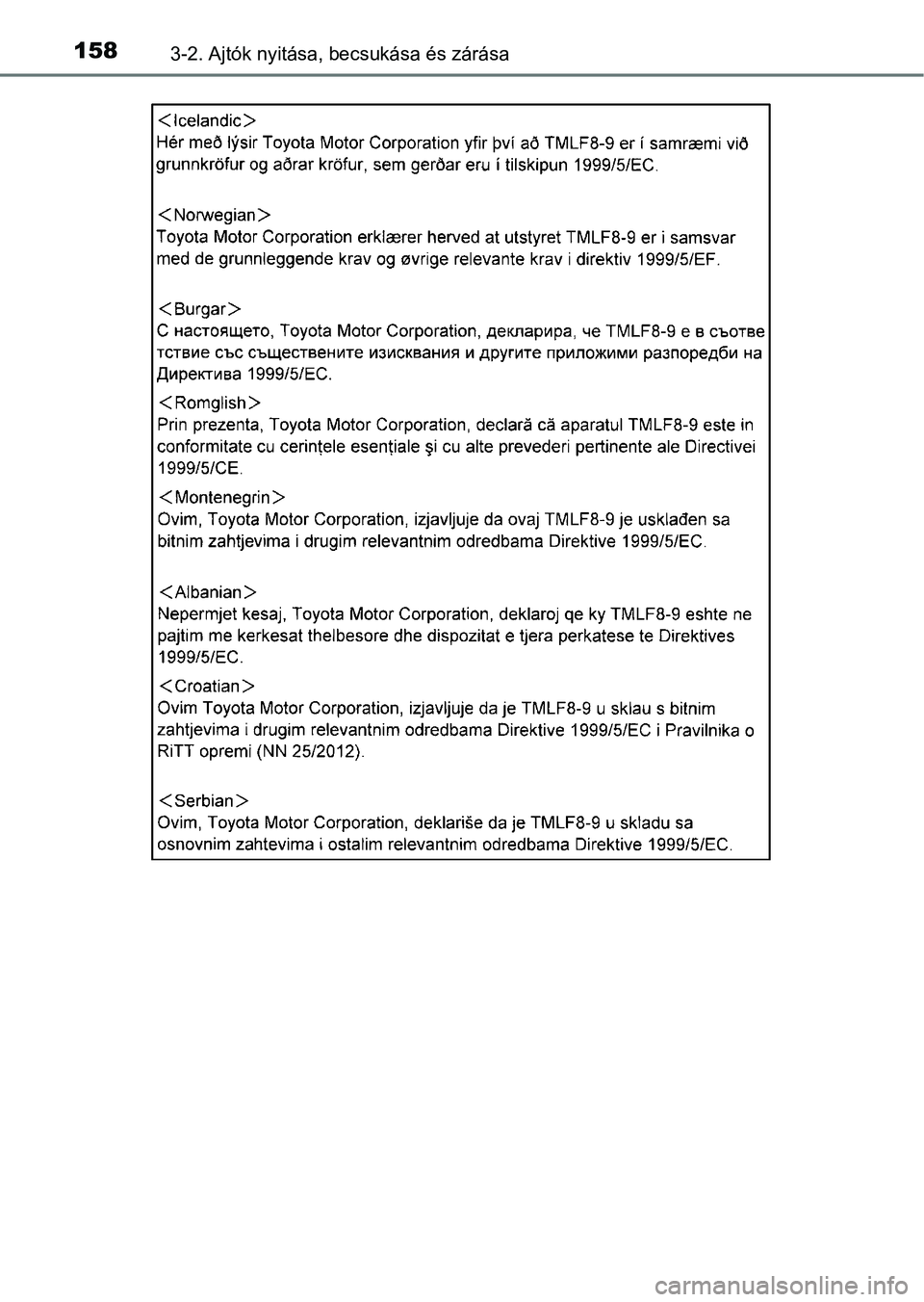 158 3-2. Ajtók nyitása, becsukása és zárása

<Icelandic>
Hér með lýsir Toyota Motor Corporation yfir því að TMLF8-9 er í samræmi við grunnkröfur og aðrar kröfur, sem gerðar eru í tilskipun 1999/5/EC.

<Norwegian>
Toyota Motor Corporation erklærer herved at utstyret TMLF8-9 er i samsvar med de grunnleggende krav og øvrige relevante krav i direktiv 1999/5/EF.

<Burgar>
С настоящето, Toyota Motor Corporation, декларира, че TMLF8-9 е в съответствие със съществените изисквания и другите приложими разпоредби на Директива 1999/5/EC.

<Romglish>
Prin prezenta, Toyota Motor Corporation, declară că aparatul TMLF8-9 este in conformitate cu cerințele esențiale şi cu alte prevederi pertinente ale Directivei 1999/5/CE.

<Montenegrin>
Ovim, Toyota Motor Corporation, izjavljuje da ovaj TMLF8-9 je usklađen sa bitnim zahtjevima i drugim relevantnim odredbama Direktive 1999/5/EC.

<Albanian>
Nepermjet kesaj, Toyota Motor Corporation, deklaroj qe ky TMLF8-9 eshte ne pajtim me kerkesat thelbesore dhe dispozitat e tjera perkatese te Direktives 1999/5/EC.

<Croatian>
Ovim Toyota Motor Corporation, izjavljuje da je TMLF8-9 u sklau s bitnim zahtjevima i drugim relevantnim odredbama Direktive 1999/5/EC i Pravilnika o RiTT opremi (NN 25/2012).

<Serbian>
Ovim, Toyota Motor Corporation, deklariše da je TMLF8-9 u skladu sa osnovnim zahtevima i ostalim relevantnim odredbama Direktive 1999/5/EC.

carmanualsonline.info